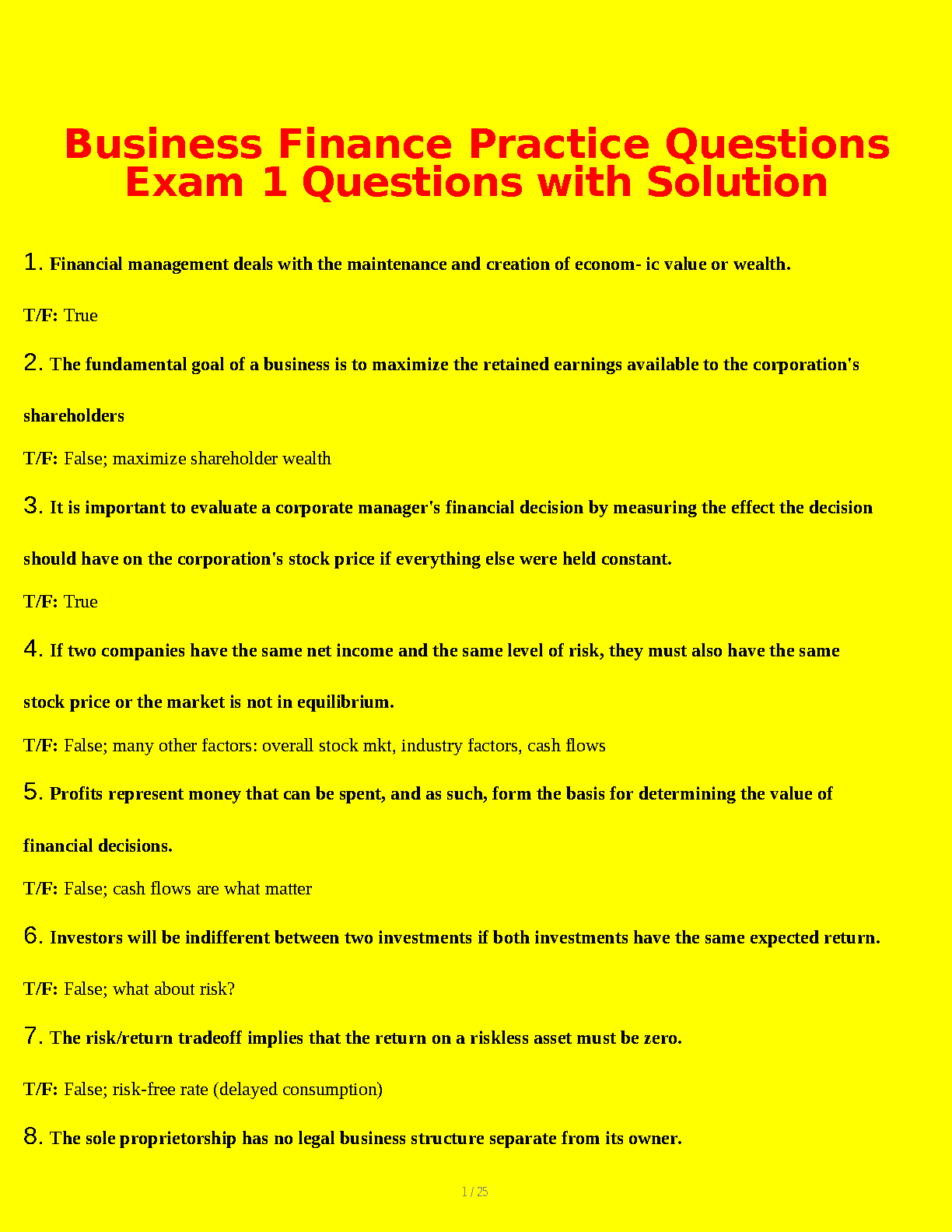 Business Finance Practice Questions Exam 1 Questions with Solution

1. Financial management deals with the maintenance and creation of econom- ic value or wealth.

T/F: True

2. The fundamental goal of a business is to maximize the retained earnings available to the corporation's shareholders

T/F: False; maximize shareholder wealth

3. It is important to evaluate a corporate manager's financial decision by measuring the effect the decision should have on the corporation's stock price if everything else were held constant.

T/F: True

4. If two companies have the same net income and the same level of risk, they must also have the same stock price or the market is not in equilibrium.

T/F: False; many other factors: overall stock mkt, industry factors, cash flows

5. Profits represent money that can be spent, and as such, form the basis for determining the value of financial decisions.

T/F: False; cash flows are what matter

6. Investors will be indifferent between two investments if both investments have the same expected return.

T/F: False; what about risk?

7. The risk/return tradeoff implies that the return on a riskless asset must be zero.

T/F: False; risk-free rate (delayed consumption)

8. The sole proprietorship has no legal business structure separate from its owner.

1 / 25